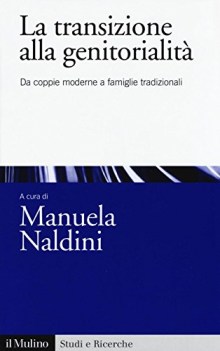 La transizione alla genitorialità

Da coppie moderne a famiglie tradizionali

A cura di

Manuela Naldini

il Mulino Studi e Ricerche